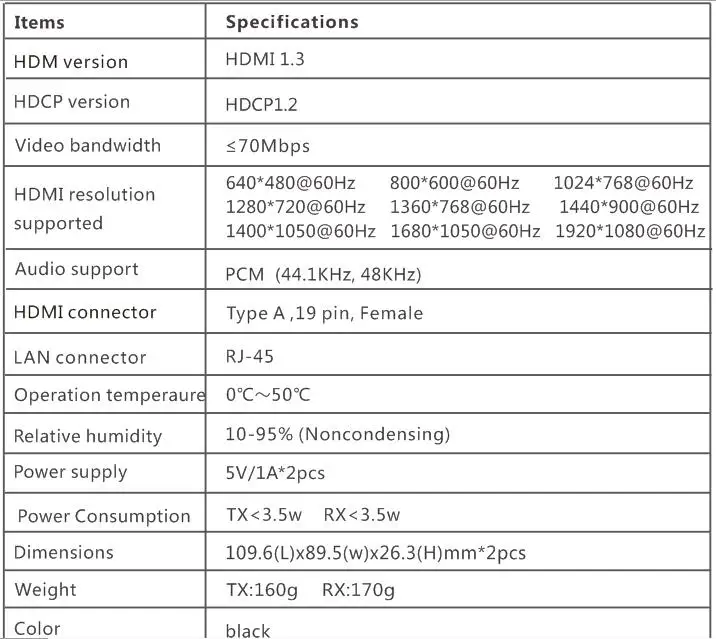 | Items | Specifications |
|---|---|
| HDM version | HDMI 1.3 |
| HDCP version | HDCP1.2 |
| Video bandwidth | ≤70Mbps |
| HDMI resolution supported | 640*480@60Hz 800*600@60Hz 1024*768@60Hz 1280*720@60Hz 1360*768@60Hz 1440*900@60Hz 1400*1050@60Hz 1680*1050@60Hz 1920*1080@60Hz |
| Audio support | PCM (44.1KHz, 48KHz) |
| HDMI connector | Type A ,19 pin, Female |
| LAN connector | RJ-45 |
| Operation temperaure | 0℃~50℃ |
| Relative humidity | 10-95% (Noncondensing) |
| Power supply | 5V/1A*2pcs |
| Power Consumption | TX<3.5w RX<3.5w |
| Dimensions | 109.6(L)x89.5(w)x26.3(H)mm*2pcs |
| Weight | TX:160g RX:170g |
| Color | black |